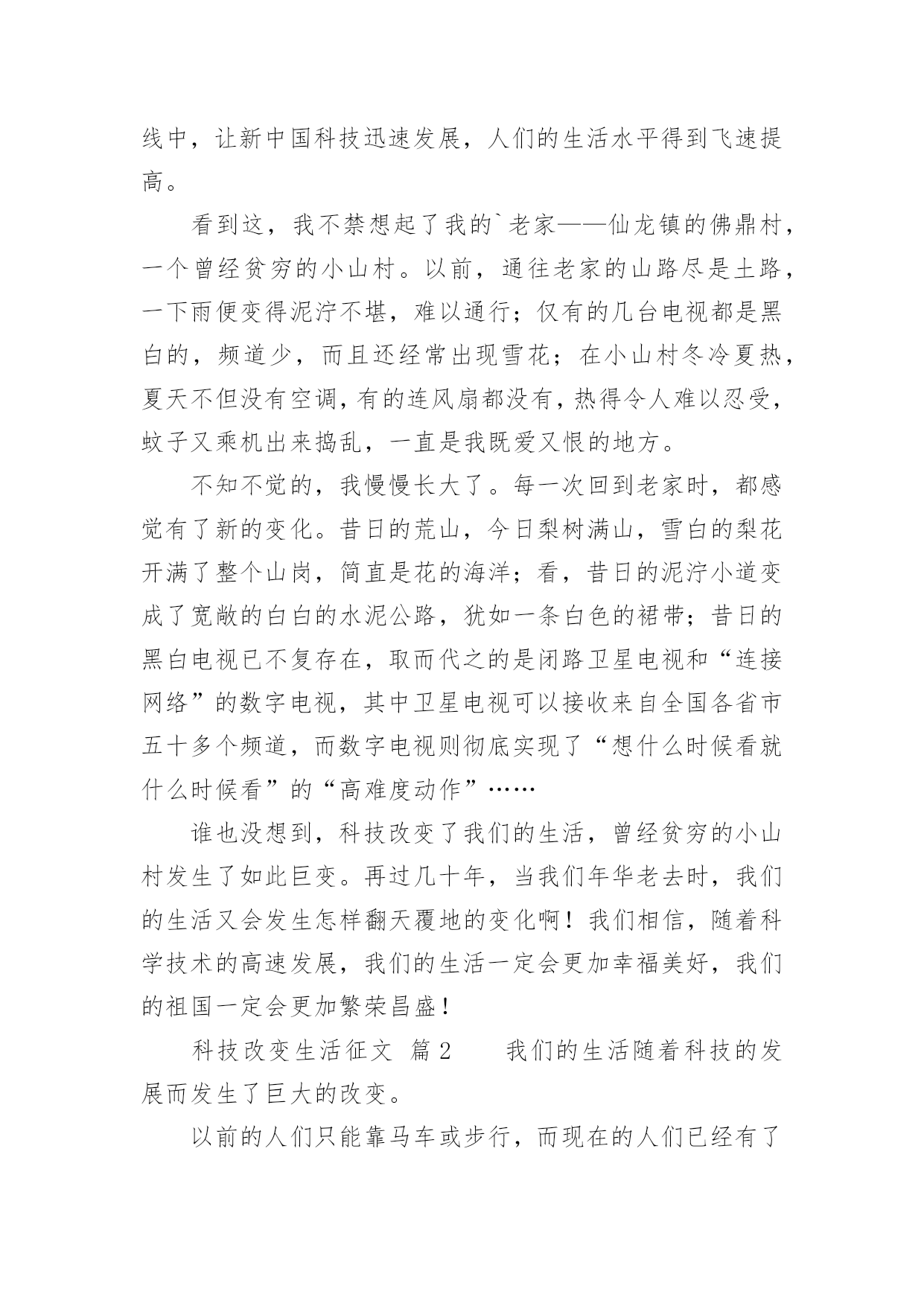 线中，让新中国科技迅速发展，人们的生活水平得到飞速提高。

看到这，我不禁想起了我的`老家——仙龙镇的佛鼎村，一个曾经贫穷的小山村。以前，通往老家的山路尽是土路，一下雨便变得泥泞不堪，难以通行；仅有的几台电视都是黑白的，频道少，而且还经常出现雪花；在小山村冬冷夏热，夏天不但没有空调，有的连风扇都没有，热得令人难以忍受，蚊子又乘机出来捣乱，一直是我既爱又恨的地方。

不知不觉的，我慢慢长大了。每一次回到老家时，都感觉有了新的变化。昔日的荒山，今日梨树满山，雪白的梨花开满了整个山岗，简直是花的海洋；看，昔日的泥泞小道变成了宽敞的白白的水泥公路，犹如一条白色的裙带；昔日的黑白电视已不复存在，取而代之的是闭路卫星电视和“连接网络”的数字电视，其中卫星电视可以接收来自全国各省市五十多个频道，而数字电视则彻底实现了“想什么时候看就什么时候看”的“高难度动作”……

谁也没想到，科技改变了我们的生活，曾经贫穷的小山村发生了如此巨变。再过几十年，当我们年华老去时，我们的生活又会发生怎样翻天覆地的变化啊！我们相信，随着科学技术的高速发展，我们的生活一定会更加幸福美好，我们的祖国一定会更加繁荣昌盛！

科技改变生活征文 篇2　　我们的生活随着科技的发展而发生了巨大的改变。

以前的人们只能靠马车或步行，而现在的人们已经有了